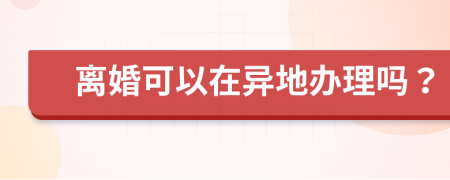 离婚可以在异地办理吗？